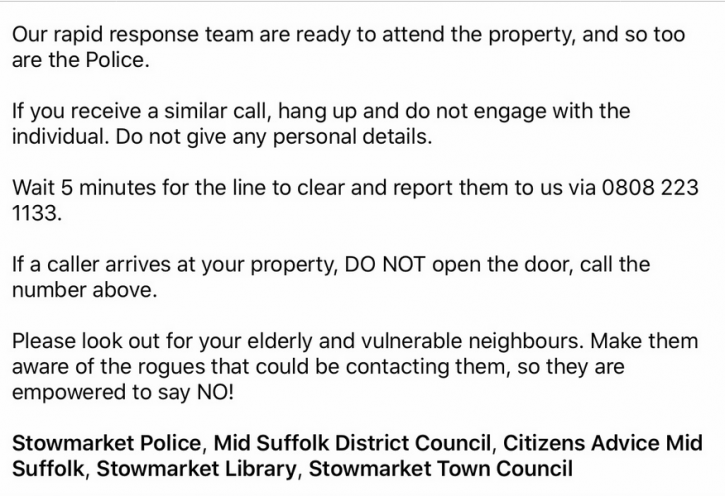 Our rapid response team are ready to attend the property, and so too are the Police.

If you receive a similar call, hang up and do not engage with the individual. Do not give any personal details.

Wait 5 minutes for the line to clear and report them to us via 0808 223 1133.

If a caller arrives at your property, DO NOT open the door, call the number above.

Please look out for your elderly and vulnerable neighbours. Make them aware of the rogues that could be contacting them, so they are empowered to say NO!

Stowmarket Police, Mid Suffolk District Council, Citizens Advice Mid Suffolk, Stowmarket Library, Stowmarket Town Council